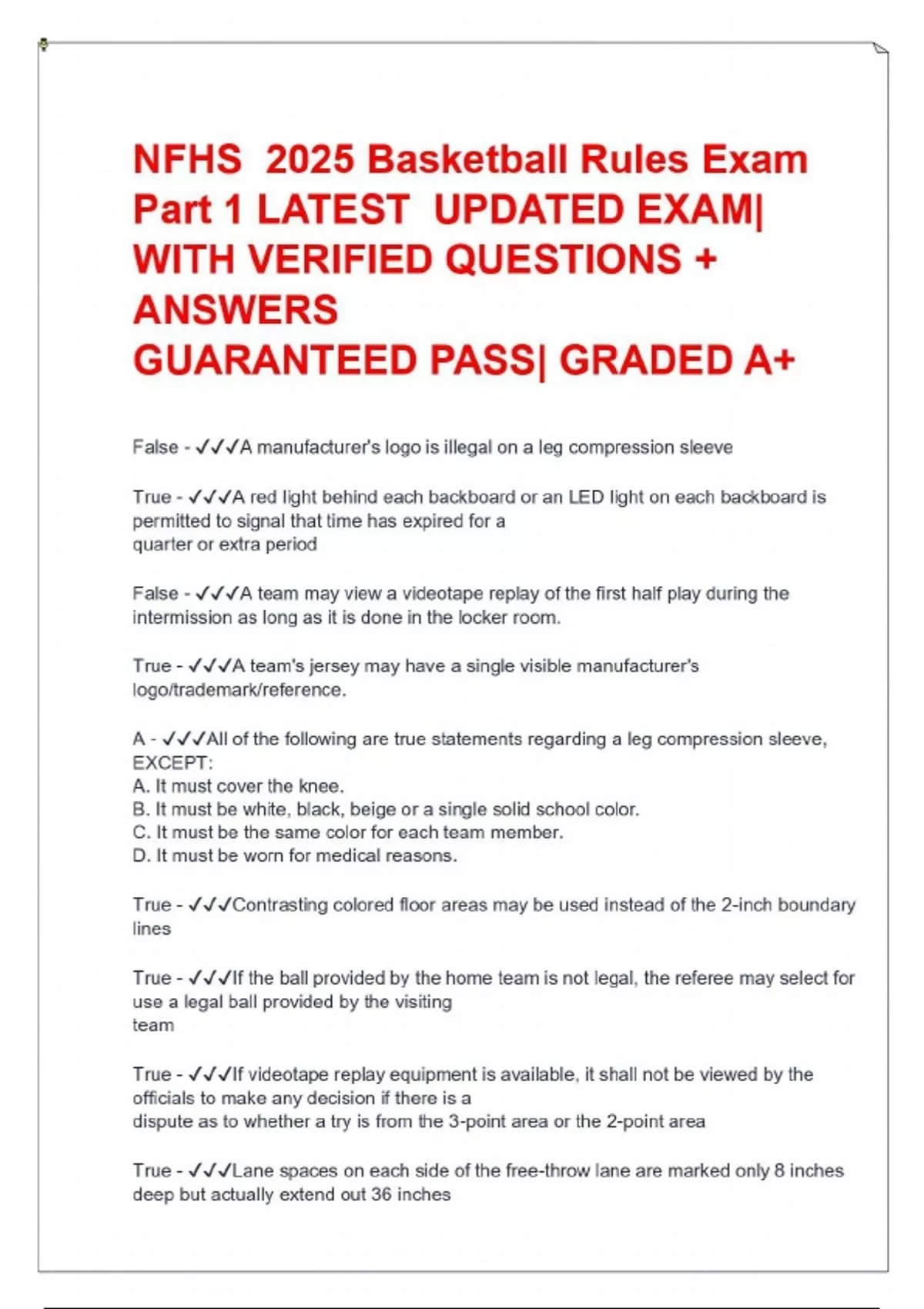 NFHS 2025 Basketball Rules Exam Part 1 LATEST UPDATED EXAM| WITH VERIFIED QUESTIONS + ANSWERS
GUARANTEED PASS| GRADED A+

False - ✓✓✓A manufacturer's logo is illegal on a leg compression sleeve

True - ✓✓✓A red light behind each backboard or an LED light on each backboard is permitted to signal that time has expired for a quarter or extra period

False - ✓✓✓A team may view a videotape replay of the first half play during the intermission as long as it is done in the locker room.

True - ✓✓✓A team's jersey may have a single visible manufacturer's logo/trademark/reference.

A - ✓✓✓All of the following are true statements regarding a leg compression sleeve, EXCEPT:
A. It must cover the knee.
B. It must be white, black, beige or a single solid school color.
C. It must be the same color for each team member.
D. It must be worn for medical reasons.

True - ✓✓✓Contrasting colored floor areas may be used instead of the 2-inch boundary lines

True - ✓✓✓If the ball provided by the home team is not legal, the referee may select for use a legal ball provided by the visiting team

True - ✓✓✓If videotape replay equipment is available, it shall not be viewed by the officials to make any decision if there is a dispute as to whether a try is from the 3-point area or the 2-point area

True - ✓✓✓Lane spaces on each side of the free-throw lane are marked only 8 inches deep but actually extend out 36 inches